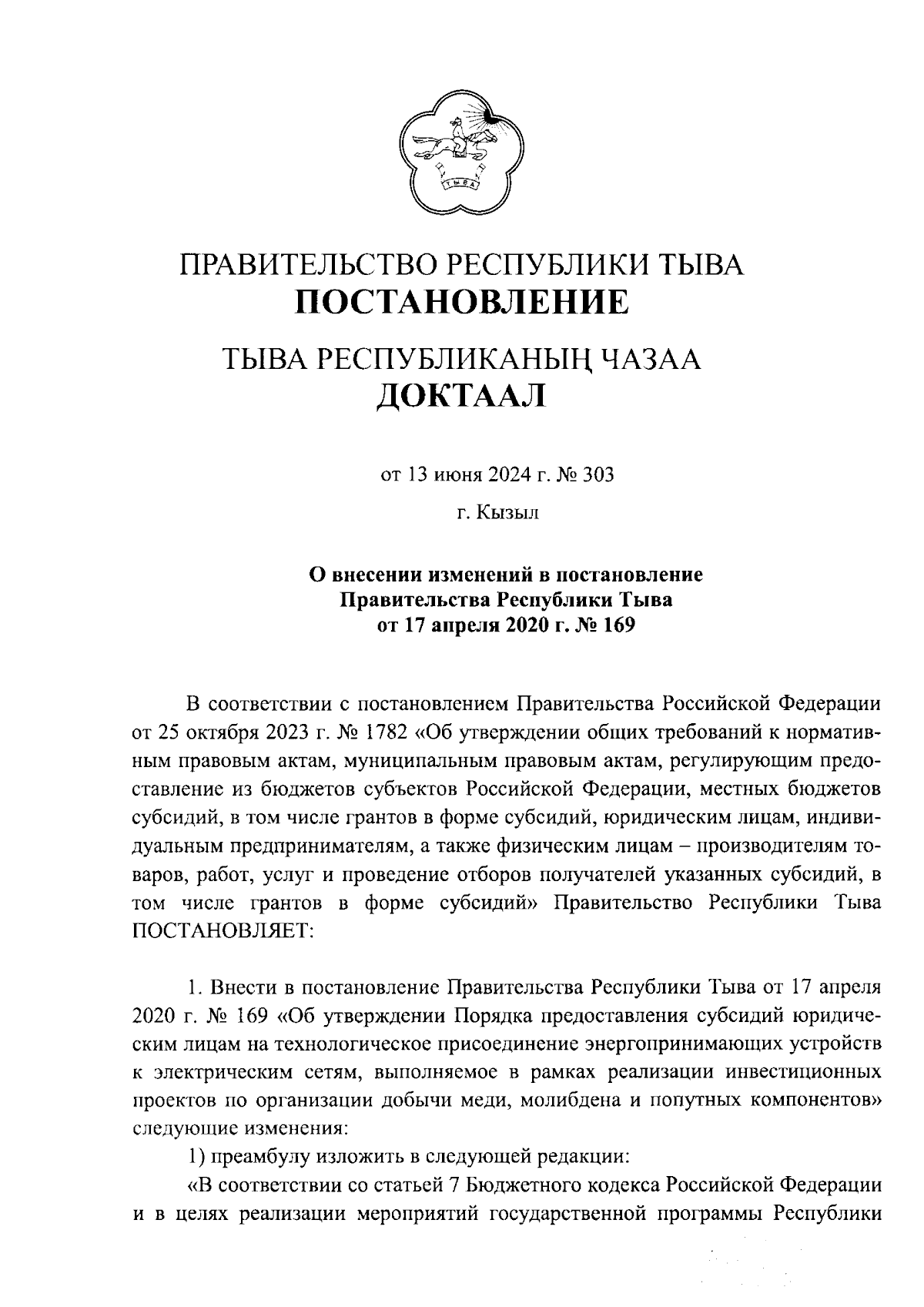 ТЫВА

ПРАВИТЕЛЬСТВО РЕСПУБЛИКИ ТЫВА
ПОСТАНОВЛЕНИЕ

ТЫВА РЕСПУБЛИКАНЫҢ ЧАЗАА
ДОКТААЛ

от 13 июня 2024 г. № 303

г. Кызыл

О внесении изменений в постановление
Правительства Республики Тыва
от 17 апреля 2020 г. № 169

В соответствии с постановлением Правительства Российской Федерации от 25 октября 2023 г. № 1782 «Об утверждении общих требований к нормативным правовым актам, муниципальным правовым актам, регулирующим предоставление из бюджетов субъектов Российской Федерации, местных бюджетов субсидий, в том числе грантов в форме субсидий, юридическим лицам, индивидуальным предпринимателям, а также физическим лицам – производителям товаров, работ, услуг и проведение отборов получателей указанных субсидий, в том числе грантов в форме субсидий» Правительство Республики Тыва ПОСТАНОВЛЯЕТ:

1. Внести в постановление Правительства Республики Тыва от 17 апреля 2020 г. № 169 «Об утверждении Порядка предоставления субсидий юридическим лицам на технологическое присоединение энергопринимающих устройств к электрическим сетям, выполняемое в рамках реализации инвестиционных проектов по организации добычи меди, молибдена и попутных компонентов» следующие изменения:

1) преамбулу изложить в следующей редакции:

«В соответствии со статьей 7 Бюджетного кодекса Российской Федерации и в целях реализации мероприятий государственной программы Республики